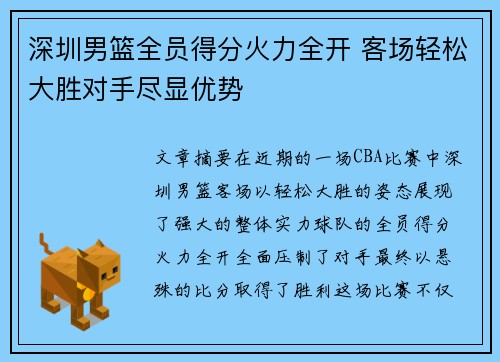 深圳男篮全员得分火力全开 客场轻松大胜对手尽显优势

文章摘要在近期的一场CBA比赛中深圳男篮客场以轻松大胜的姿态展现了强大的整体实力球队的全员得分火力全开全面压制了对手最终以悬殊的比分取得了胜利这场比赛不仅